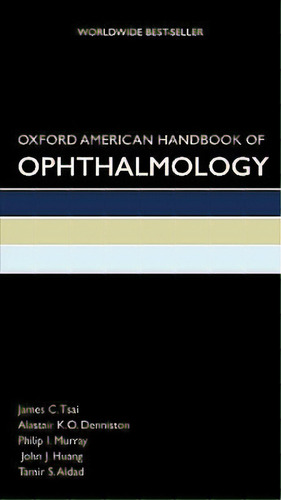 WORLDWIDE BEST-SELLER

OXFORD AMERICAN HANDBOOK OF
OPHTHALMOLOGY

James C. Tsai
Alastair K.O. Denniston
Philip I. Murray
John J. Huang
Tamir S. Aldad